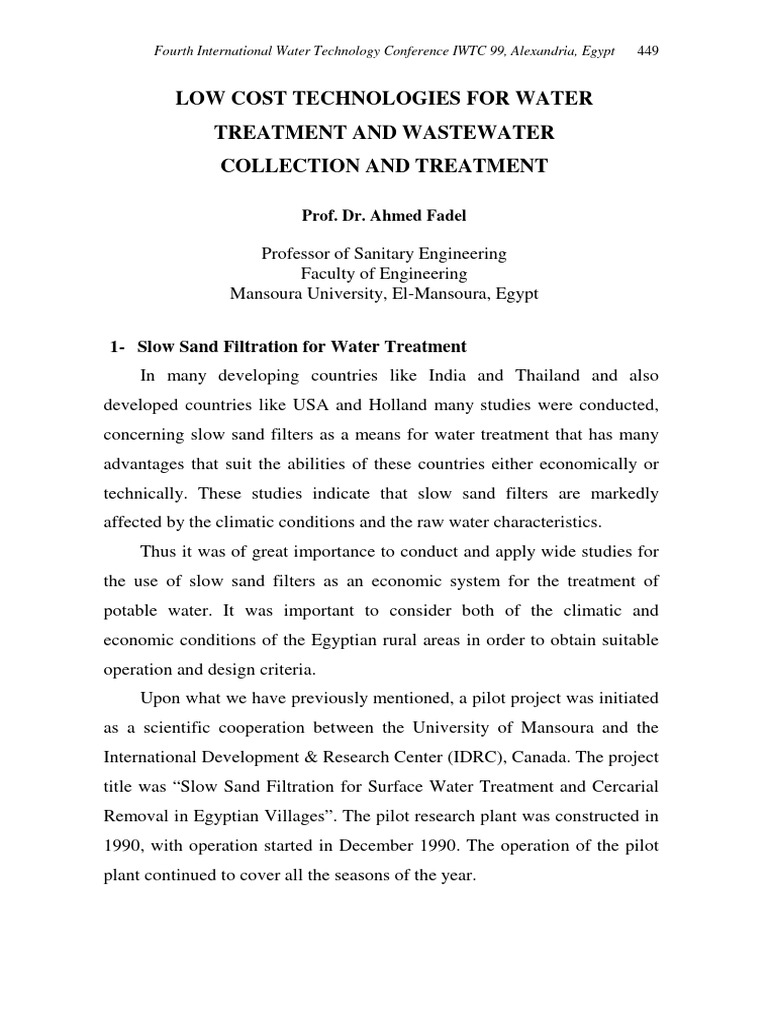 Fourth International Water Technology Conference IWTC 99, Alexandria, Egypt 449

LOW COST TECHNOLOGIES FOR WATER TREATMENT AND WASTEWATER COLLECTION AND TREATMENT

Prof. Dr. Ahmed Fadel

Professor of Sanitary Engineering
Faculty of Engineering
Mansoura University, El-Mansoura, Egypt

1- Slow Sand Filtration for Water Treatment

In many developing countries like India and Thailand and also developed countries like USA and Holland many studies were conducted, concerning slow sand filters as a means for water treatment that has many advantages that suit the abilities of these countries either economically or technically. These studies indicate that slow sand filters are markedly affected by the climatic conditions and the raw water characteristics.

Thus it was of great importance to conduct and apply wide studies for the use of slow sand filters as an economic system for the treatment of potable water. It was important to consider both of the climatic and economic conditions of the Egyptian rural areas in order to obtain suitable operation and design criteria.

Upon what we have previously mentioned, a pilot project was initiated as a scientific cooperation between the University of Mansoura and the International Development & Research Center (IDRC), Canada. The project title was “Slow Sand Filtration for Surface Water Treatment and Cercarial Removal in Egyptian Villages”. The pilot research plant was constructed in 1990, with operation started in December 1990. The operation of the pilot plant continued to cover all the seasons of the year.